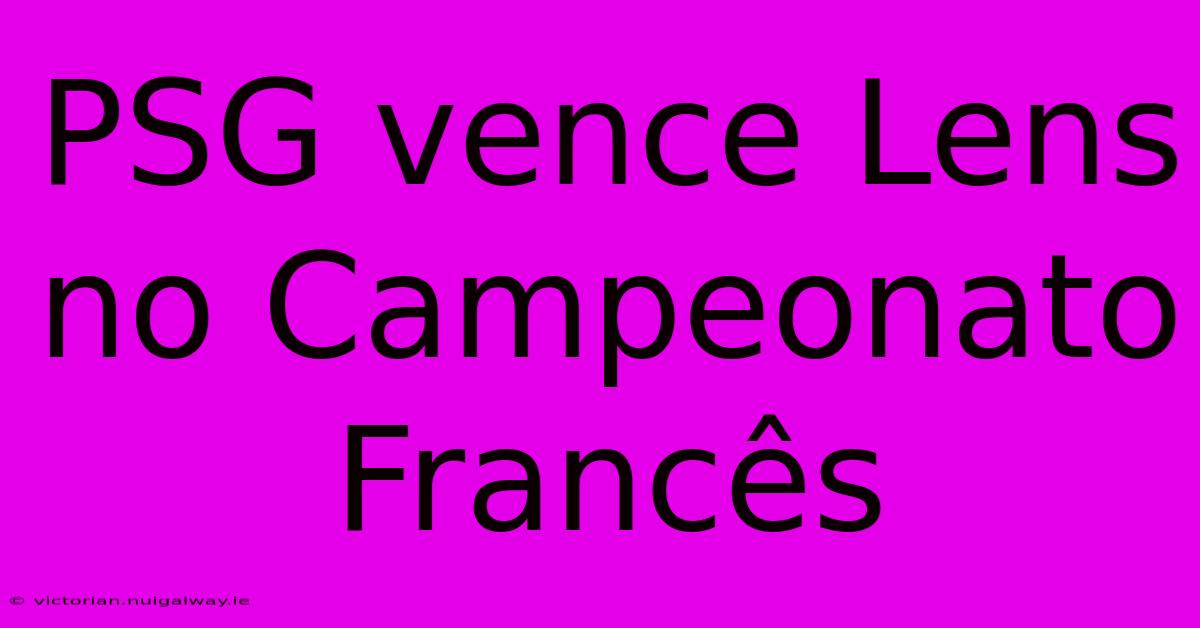 PSG vence Lens no Campeonato Francês

© victorian.nuigalway.ie